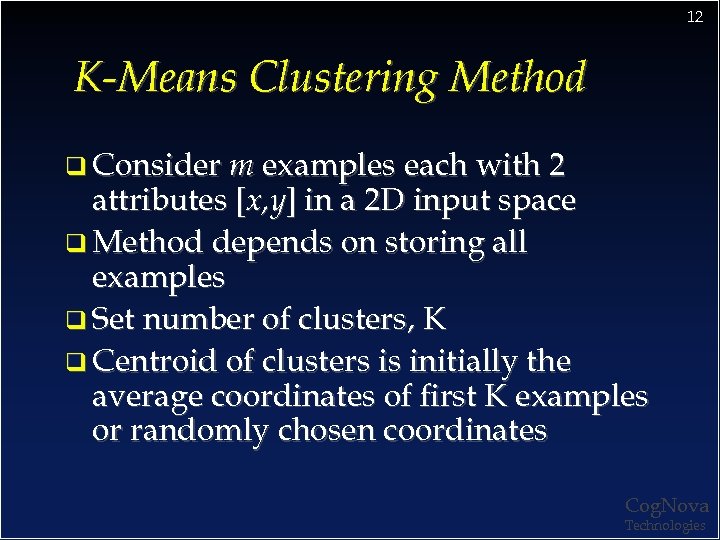 12

K-Means Clustering Method

❑ Consider $m$ examples each with 2 attributes $[x,y]$ in a 2D input space

❑ Method depends on storing all examples

❑ Set number of clusters, K

❑ Centroid of clusters is initially the average coordinates of first K examples or randomly chosen coordinates

CogNova
Technologies